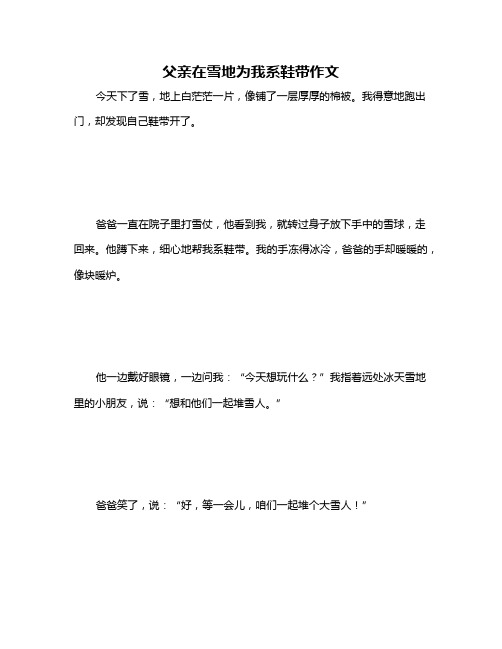 父亲在雪地为我系鞋带作文

今天下了雪，地上白茫茫一片，像铺了一层厚厚的棉被。我得意地跑出门，却发现自己鞋带开了。

爸爸一直在院子里打雪仗，他看到我，就转过身子放下手中的雪球，走回来。他蹲下来，细心地帮我系鞋带。我的手冻得冰冷，爸爸的手却暖暖的，像块暖炉。

他一边戴好眼镜，一边问我：“今天想玩什么？”我指着远处冰天雪地里的小朋友，说：“想和他们一起堆雪人。”

爸爸笑了，说：“好，等一会儿，咱们一起堆个大雪人！”